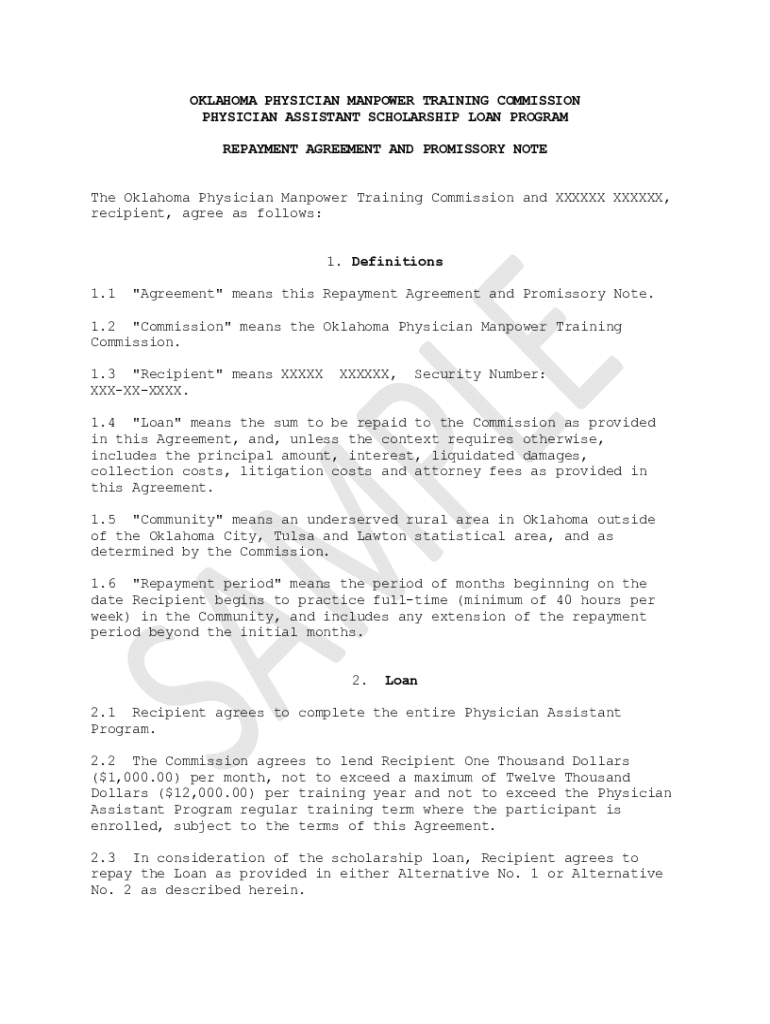 OKLAHOMA PHYSICIAN MANPOWER TRAINING COMMISSION
PHYSICIAN ASSISTANT SCHOLARSHIP LOAN PROGRAM

REPAYMENT AGREEMENT AND PROMISSORY NOTE

The Oklahoma Physician Manpower Training Commission and XXXXXX XXXXXX, recipient, agree as follows:

1. Definitions

1.1 "Agreement" means this Repayment Agreement and Promissory Note.

1.2 "Commission" means the Oklahoma Physician Manpower Training Commission.

1.3 "Recipient" means XXXXX XXXXXX, Security Number: XXX-XX-XXXX.

1.4 "Loan" means the sum to be repaid to the Commission as provided in this Agreement, and, unless the context requires otherwise, includes the principal amount, interest, liquidated damages, collection costs, litigation costs and attorney fees as provided in this Agreement.

1.5 "Community" means an underserved rural area in Oklahoma outside of the Oklahoma City, Tulsa and Lawton statistical area, and as determined by the Commission.

1.6 "Repayment period" means the period of months beginning on the date Recipient begins to practice full-time (minimum of 40 hours per week) in the Community, and includes any extension of the repayment period beyond the initial months.

2. Loan

2.1 Recipient agrees to complete the entire Physician Assistant Program.

2.2 The Commission agrees to lend Recipient One Thousand Dollars ($1,000.00) per month, not to exceed a maximum of Twelve Thousand Dollars ($12,000.00) per training year and not to exceed the Physician Assistant Program regular training term where the participant is enrolled, subject to the terms of this Agreement.

2.3 In consideration of the scholarship loan, Recipient agrees to repay the Loan as provided in either Alternative No. 1 or Alternative No. 2 as described herein.

SAMPLE